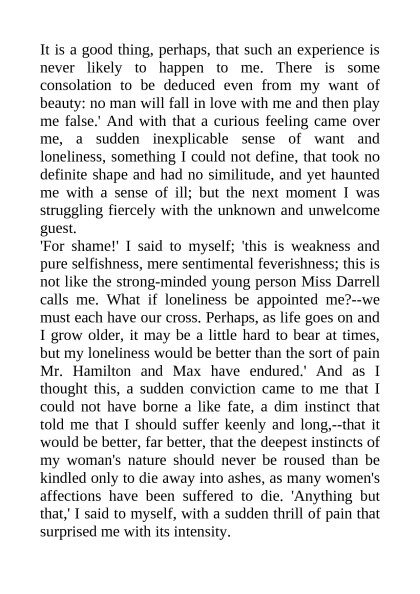 It is a good thing, perhaps, that such an experience is never likely to happen to me. There is some consolation to be deduced even from my want of beauty: no man will fall in love with me and then play me false.' And with that a curious feeling came over me, a sudden inexplicable sense of want and loneliness, something I could not define, that took no definite shape and had no similitude, and yet haunted me with a sense of ill; but the next moment I was struggling fiercely with the unknown and unwelcome guest.
'For shame!' I said to myself; 'this is weakness and pure selfishness, mere sentimental feverishness; this is not like the strong-minded young person Miss Darrell calls me. What if loneliness be appointed me?--we must each have our cross. Perhaps, as life goes on and I grow older, it may be a little hard to bear at times, but my loneliness would be better than the sort of pain Mr. Hamilton and Max have endured.' And as I thought this, a sudden conviction came to me that I could not have borne a like fate, a dim instinct that told me that I should suffer keenly and long,--that it would be better, far better, that the deepest instincts of my woman's nature should never be roused than be kindled only to die away into ashes, as many women's affections have been suffered to die. 'Anything but that,' I said to myself, with a sudden thrill of pain that surprised me with its intensity.